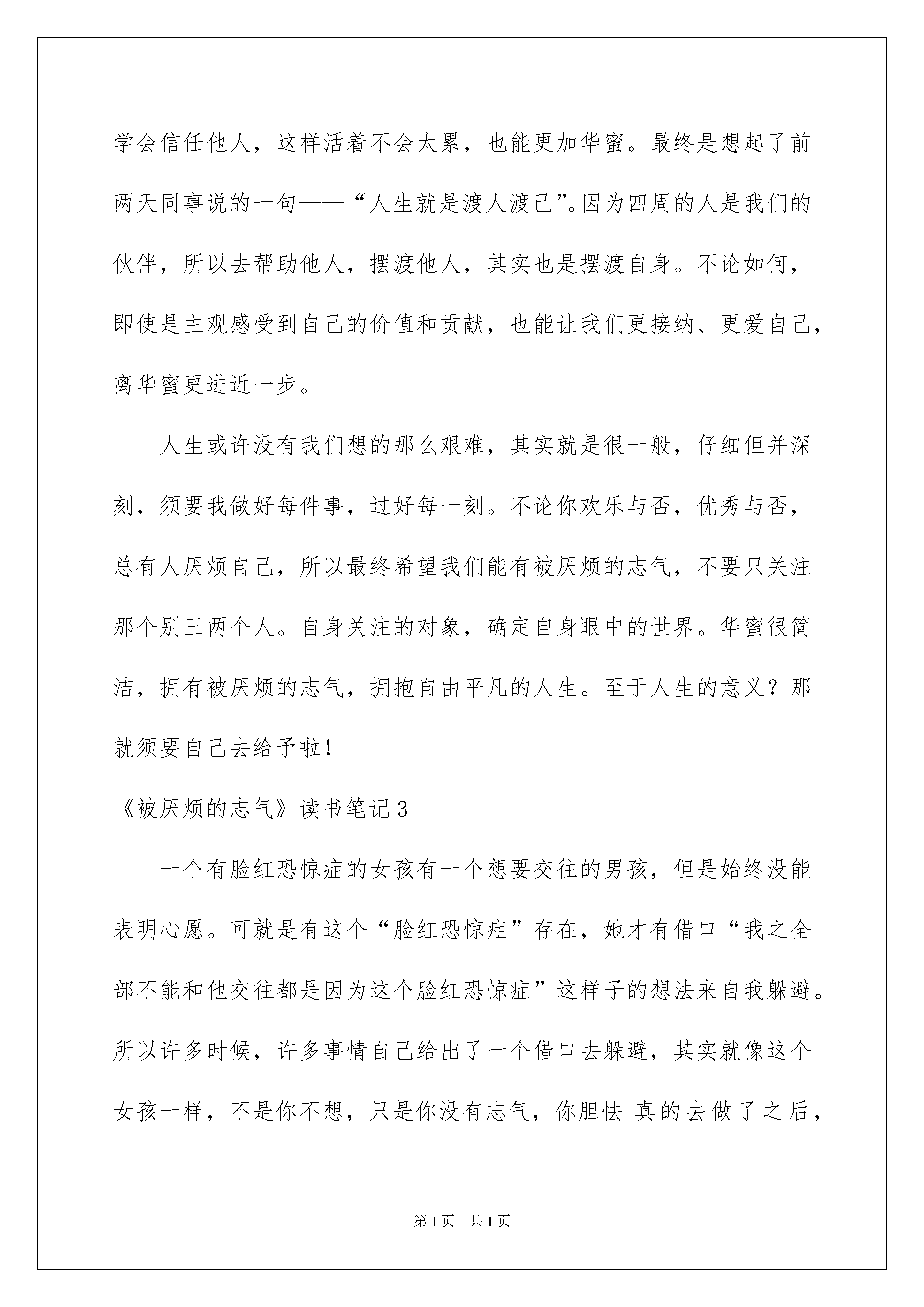 学会信任他人，这样活着不会太累，也能更加华蜜。最终是想起了前两天同事说的一句——“人生就是渡人渡己”。因为四周的人是我们的伙伴，所以去帮助他人，摆渡他人，其实也是摆渡自身。不论如何，即使是主观感受到自己的价值和贡献，也能让我们更接纳、更爱自己，离华蜜更进近一步。

人生或许没有我们想的那么艰难，其实就是很一般，仔细但并深刻，须要我做好每件事，过好每一刻。不论你欢乐与否，优秀与否，总有人厌烦自己，所以最终希望我们能有被厌烦的志气，不要只关注那个别三两个人。自身关注的对象，确定自身眼中的世界。华蜜很简洁，拥有被厌烦的志气，拥抱自由平凡的人生。至于人生的意义？那就须要自己去给予啦！

《被厌烦的志气》读书笔记3

一个有脸红恐惊症的女孩有一个想要交往的男孩，但是始终没能表明心愿。可就是有这个“脸红恐惊症”存在，她才有借口“我之全部不能和他交往都是因为这个脸红恐惊症”这样子的想法来自我躲避。所以许多时候，许多事情自己给出了一个借口去躲避，其实就像这个女孩一样，不是你不想，只是你没有志气，你胆怯 真的去做了之后，

第1页 共1页